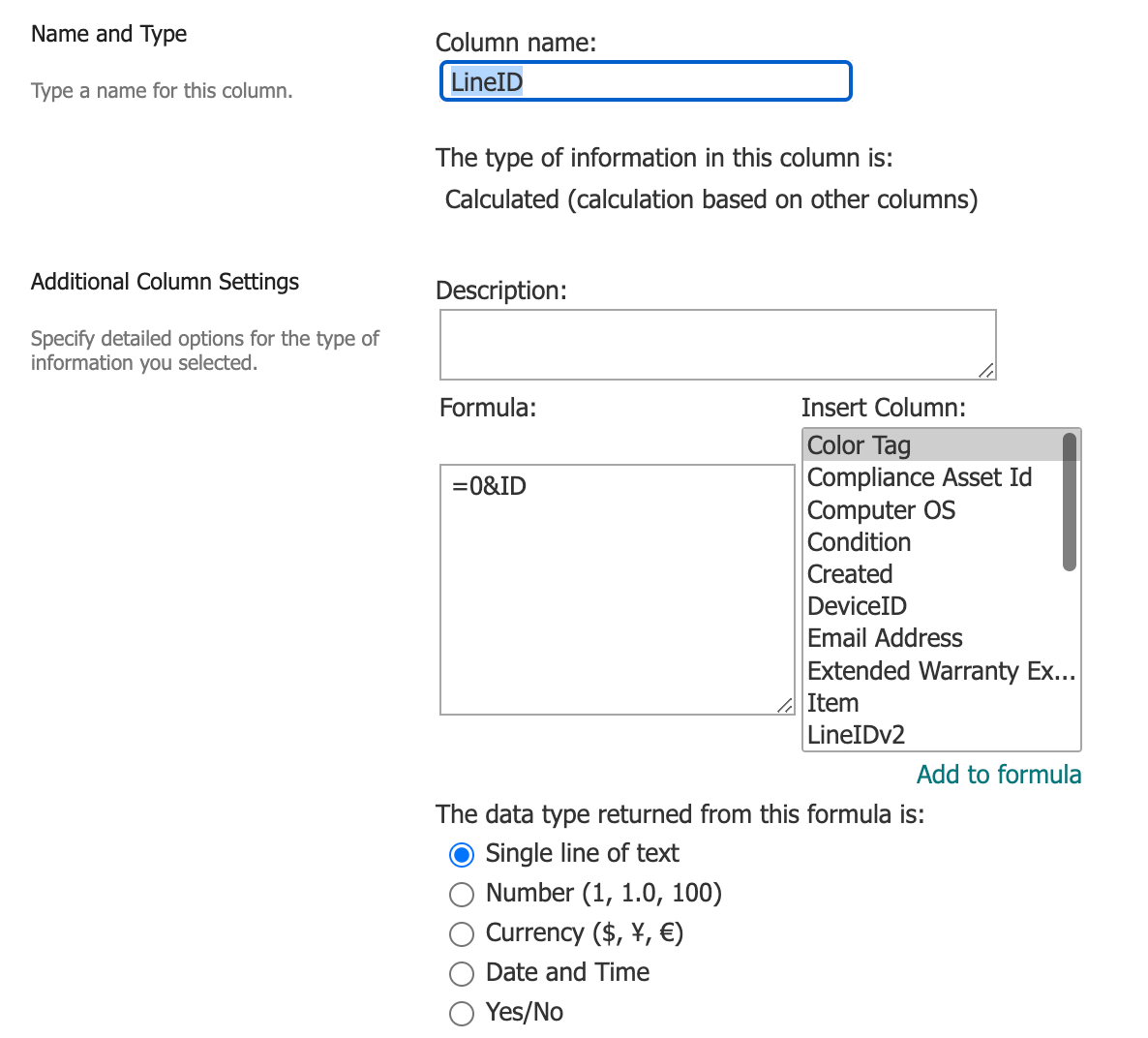 Name and Type

Type a name for this column.

Column name:

LineID

The type of information in this column is:

Calculated (calculation based on other columns)

Additional Column Settings

Specify detailed options for the type of information you selected.

Description:

Formula:

=0&ID

Insert Column:

Color Tag
Compliance Asset Id
Computer OS
Condition
Created
DeviceID
Email Address
Extended Warranty Ex...
Item
LineIDv2

Add to formula

The data type returned from this formula is:

Single line of text
Number (1, 1.0, 100)
Currency ($, ¥, €)
Date and Time
Yes/No